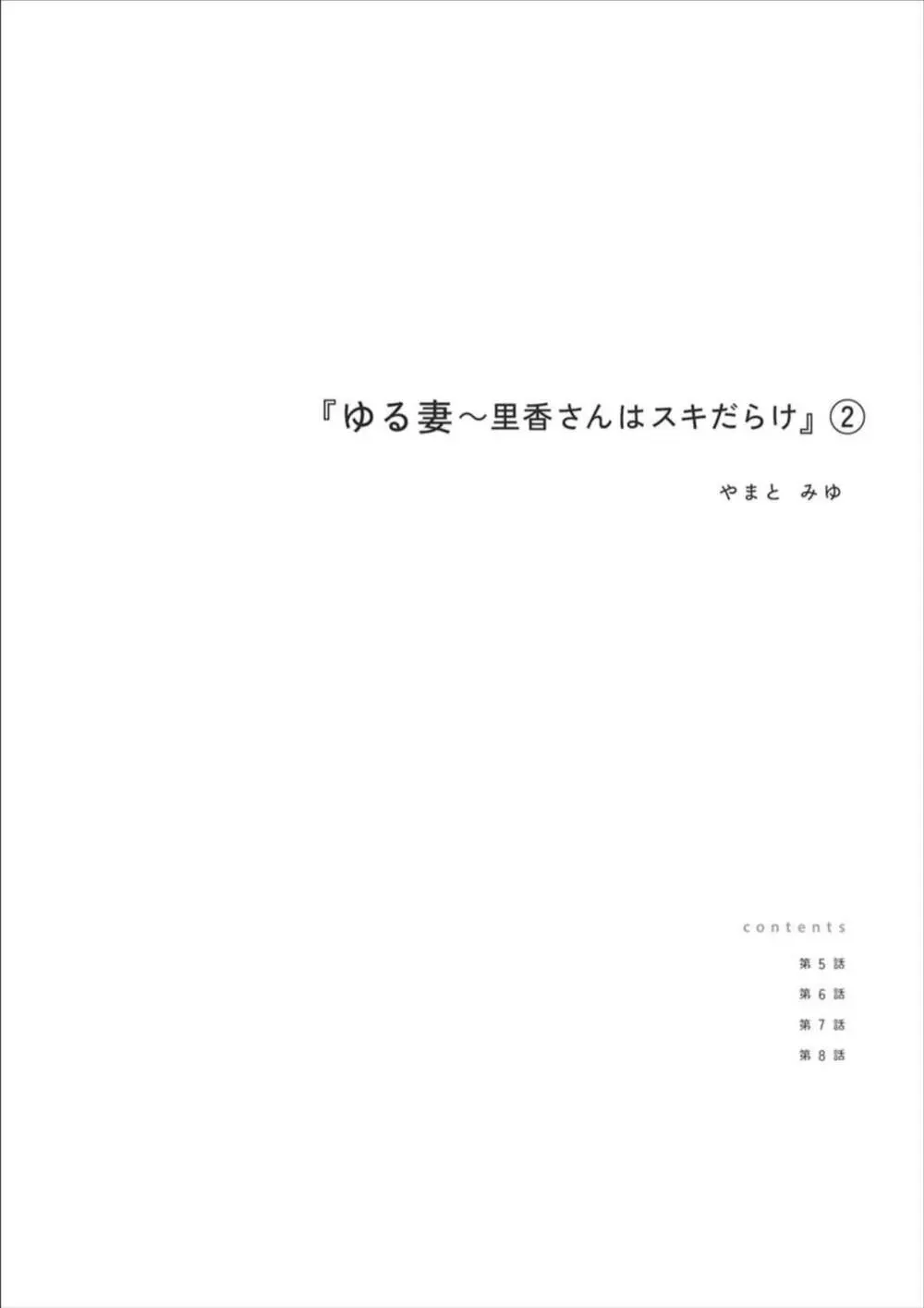 『ゆる妻～里香さんはスキだらけ』②

やまと　みゆ

contents

第５話

第６話

第７話

第８話